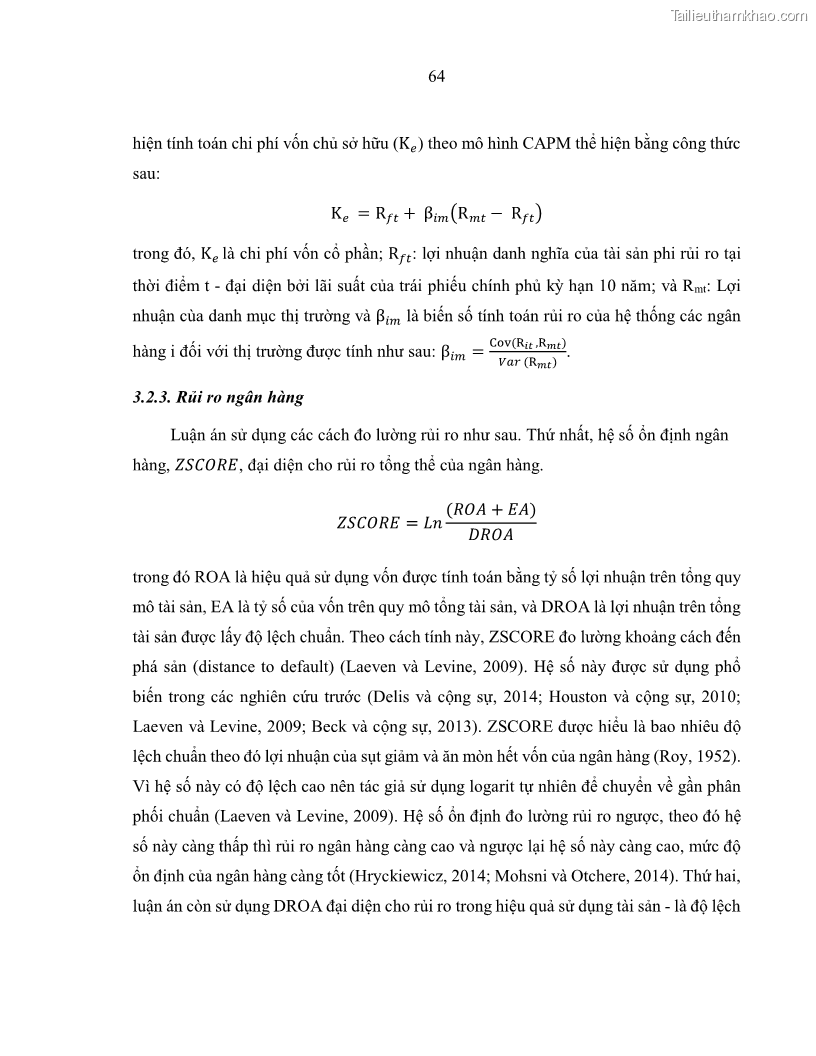 Tailieuthamkhao.com

64

hiện tính toán chi phí vốn chủ sở hữu ($K_e$) theo mô hình CAPM thể hiện bằng công thức sau:

$K_e = R_{ft} + \beta_{im}(R_{mt} - R_{ft})$

trong đó, $K_e$ là chi phí vốn cổ phần; $R_{ft}$: lợi nhuận danh nghĩa của tài sản phi rủi ro tại thời điểm t - đại diện bởi lãi suất của trái phiếu chính phủ kỳ hạn 10 năm; và $R_{mt}$: Lợi nhuận của danh mục thị trường và $\beta_{im}$ là biến số tính toán rủi ro của hệ thống các ngân hàng i đối với thị trường được tính như sau: $\beta_{im} = \frac{Cov(R_{it}, R_{mt})}{Var(R_{mt})}$.

3.2.3. Rủi ro ngân hàng

Luận án sử dụng các cách đo lường rủi ro như sau. Thứ nhất, hệ số ổn định ngân hàng, $ZSCORE$, đại diện cho rủi ro tổng thể của ngân hàng.

$ZSCORE = Ln\frac{(ROA + EA)}{DROA}$

trong đó ROA là hiệu quả sử dụng vốn được tính toán bằng tỷ số lợi nhuận trên tổng quy mô tài sản, EA là tỷ số của vốn trên quy mô tổng tài sản, và DROA là lợi nhuận trên tổng tài sản được lấy độ lệch chuẩn. Theo cách tính này, ZSCORE đo lường khoảng cách đến phá sản (distance to default) (Laeven và Levine, 2009). Hệ số này được sử dụng phổ biến trong các nghiên cứu trước (Delis và cộng sự, 2014; Houston và cộng sự, 2010; Laeven và Levine, 2009; Beck và cộng sự, 2013). ZSCORE được hiểu là bao nhiêu độ lệch chuẩn theo đó lợi nhuận của sụt giảm và ăn mòn hết vốn của ngân hàng (Roy, 1952). Vì hệ số này có độ lệch cao nên tác giả sử dụng logarit tự nhiên để chuyển về gần phân phối chuẩn (Laeven và Levine, 2009). Hệ số ổn định đo lường rủi ro ngược, theo đó hệ số này càng thấp thì rủi ro ngân hàng càng cao và ngược lại hệ số này càng cao, mức độ ổn định của ngân hàng càng tốt (Hryckiewicz, 2014; Mohsni và Otchere, 2014). Thứ hai, luận án còn sử dụng DROA đại diện cho rủi ro trong hiệu quả sử dụng tài sản - là độ lệch